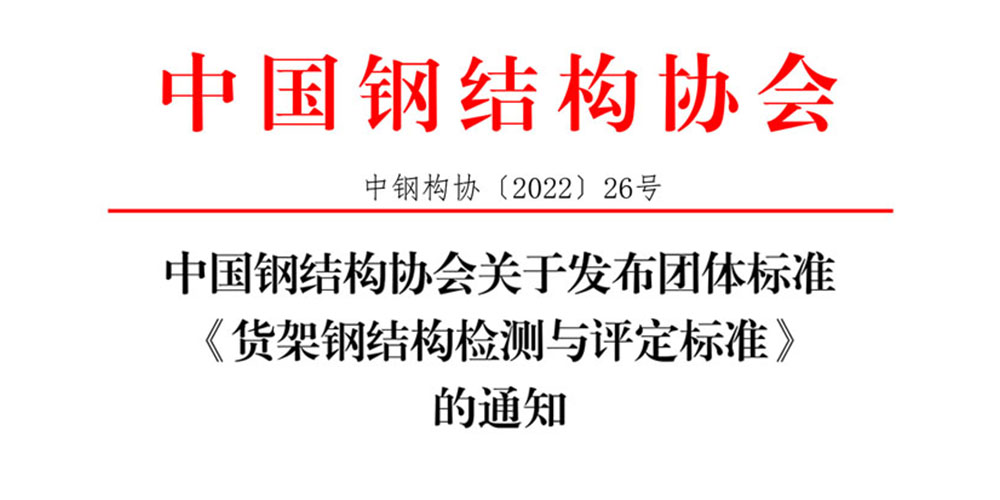 中国钢结构协会

中钢构协〔2022〕26号

中国钢结构协会关于发布团体标准《货架钢结构检测与评定标准》的通知